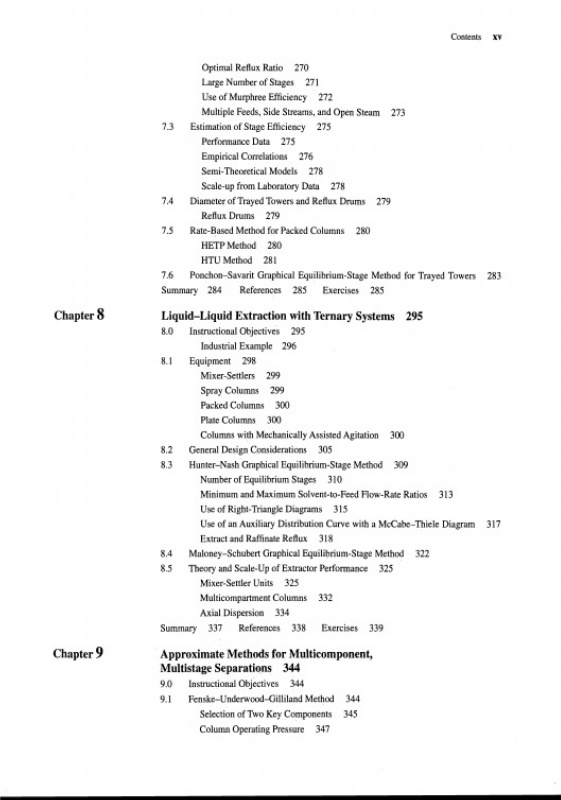 Contents xv

Optimal Reflux Ratio 270
Large Number of Stages 271
Use of Murphree Efficiency 272
Multiple Feeds, Side Streams, and Open Steam 273
7.3 Estimation of Stage Efficiency 275
Performance Data 275
Empirical Correlations 276
Semi-Theoretical Models 278
Scale-up from Laboratory Data 278
7.4 Diameter of Trayed Towers and Reflux Drums 279
Reflux Drums 279
7.5 Rate-Based Method for Packed Columns 280
HETP Method 280
HTU Method 281
7.6 Ponchon–Savarit Graphical Equilibrium-Stage Method for Trayed Towers 283
Summary 284 References 285 Exercises 285

Chapter 8 Liquid–Liquid Extraction with Ternary Systems 295
8.0 Instructional Objectives 295
Industrial Example 296
8.1 Equipment 298
Mixer-Settlers 299
Spray Columns 299
Packed Columns 300
Plate Columns 300
Columns with Mechanically Assisted Agitation 300
8.2 General Design Considerations 305
8.3 Hunter–Nash Graphical Equilibrium-Stage Method 309
Number of Equilibrium Stages 310
Minimum and Maximum Solvent-to-Feed Flow-Rate Ratios 313
Use of Right-Triangle Diagrams 315
Use of an Auxiliary Distribution Curve with a McCabe–Thiele Diagram 317
Extract and Raffinate Reflux 318
8.4 Maloney–Schubert Graphical Equilibrium-Stage Method 322
8.5 Theory and Scale-Up of Extractor Performance 325
Mixer-Settler Units 325
Multicompartment Columns 332
Axial Dispersion 334
Summary 337 References 338 Exercises 339

Chapter 9 Approximate Methods for Multicomponent, Multistage Separations 344
9.0 Instructional Objectives 344
9.1 Fenske–Underwood–Gilliland Method 344
Selection of Two Key Components 345
Column Operating Pressure 347